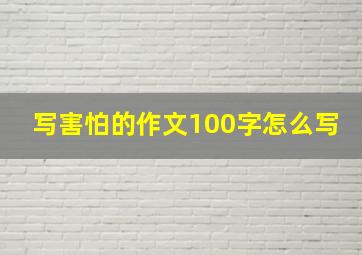 写害怕的作文100字怎么写